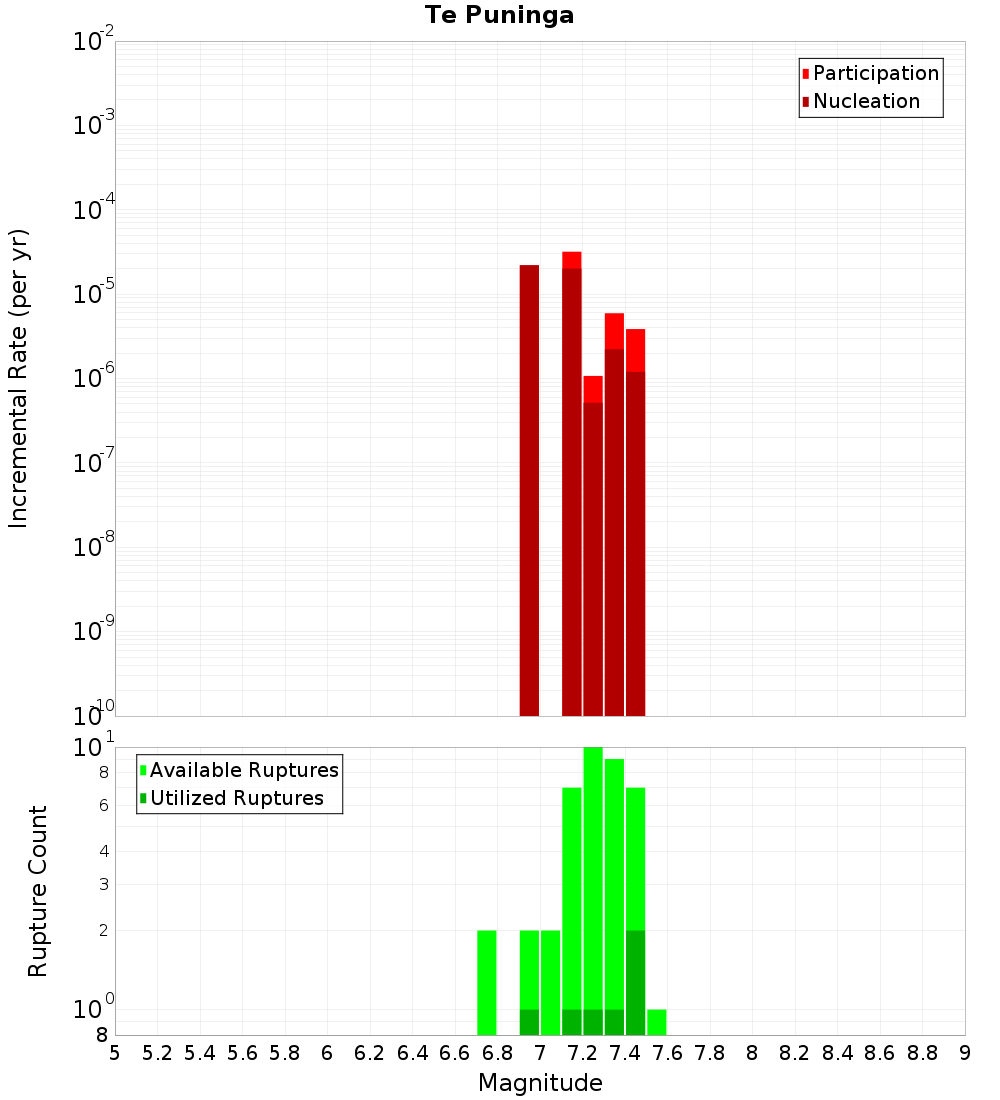 Te Puninga

Participation
Nucleation

Incremental Rate (per yr)

$10^{-2}$
$10^{-3}$
$10^{-4}$
$10^{-5}$
$10^{-6}$
$10^{-7}$
$10^{-8}$
$10^{-9}$
$10^{-10}$

Available Ruptures
Utilized Ruptures

Rupture Count

$10^{1}$
8
6
4
3
2
$10^{0}$
8

5 5.2 5.4 5.6 5.8 6 6.2 6.4 6.6 6.8 7 7.2 7.4 7.6 7.8 8 8.2 8.4 8.6 8.8 9

Magnitude